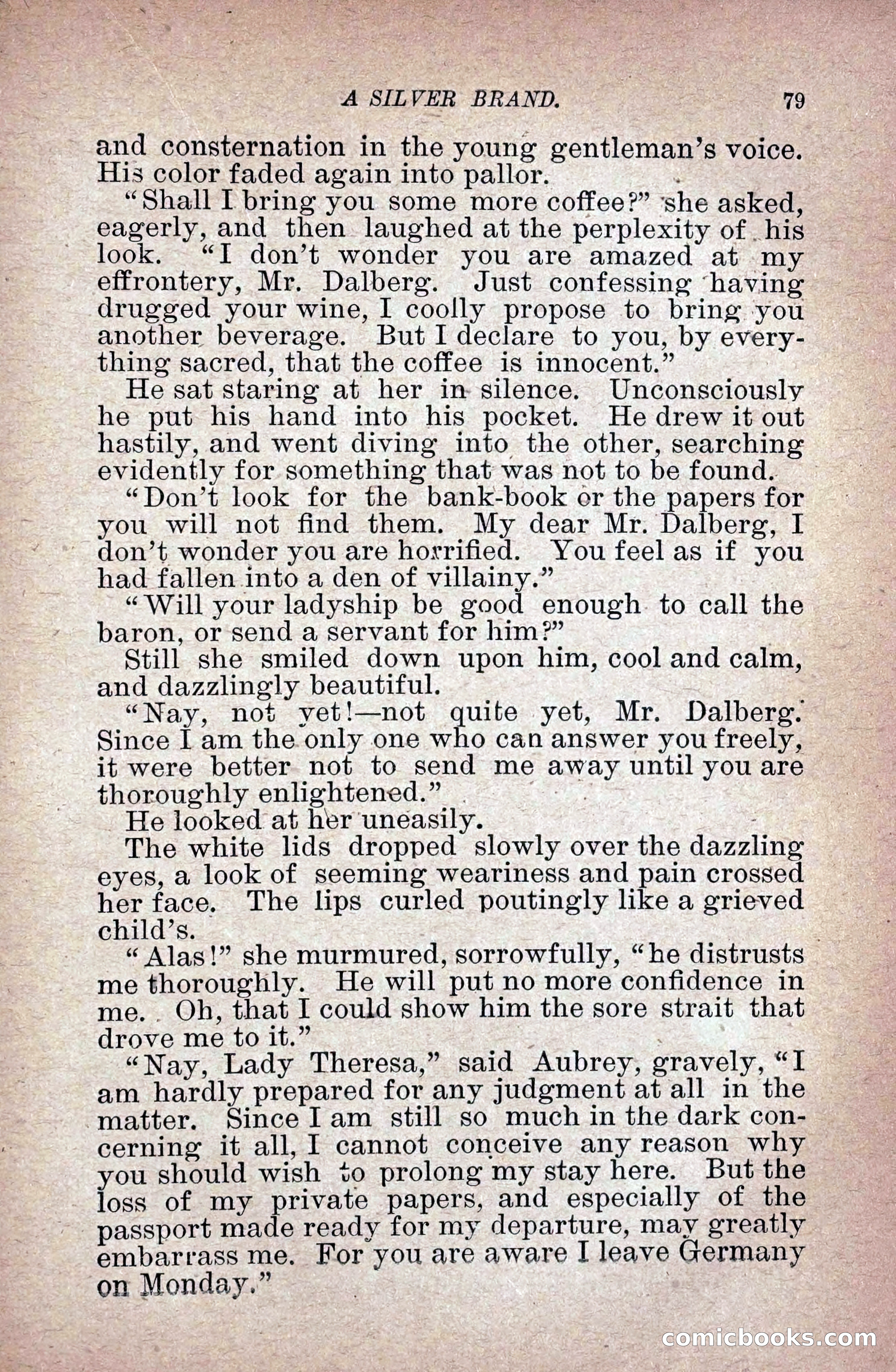 A SILVER BRAND. 79

and consternation in the young gentleman's voice. His color faded again into pallor.

"Shall I bring you some more coffee?" she asked, eagerly, and then laughed at the perplexity of his look. "I don't wonder you are amazed at my effrontery, Mr. Dalberg. Just confessing having drugged your wine, I coolly propose to bring you another beverage. But I declare to you, by everything sacred, that the coffee is innocent."

He sat staring at her in silence. Unconsciously he put his hand into his pocket. He drew it out hastily, and went diving into the other, searching evidently for something that was not to be found.

"Don't look for the bank-book or the papers for you will not find them. My dear Mr. Dalberg, I don't wonder you are horrified. You feel as if you had fallen into a den of villainy."

"Will your ladyship be good enough to call the baron, or send a servant for him?"

Still she smiled down upon him, cool and calm, and dazzlingly beautiful.

"Nay, not yet!—not quite yet, Mr. Dalberg. Since I am the only one who can answer you freely, it were better not to send me away until you are thoroughly enlightened."

He looked at her uneasily.

The white lids dropped slowly over the dazzling eyes, a look of seeming weariness and pain crossed her face. The lips curled poutingly like a grieved child's.

"Alas!" she murmured, sorrowfully, "he distrusts me thoroughly. He will put no more confidence in me. Oh, that I could show him the sore strait that drove me to it."

"Nay, Lady Theresa," said Aubrey, gravely, "I am hardly prepared for any judgment at all in the matter. Since I am still so much in the dark concerning it all, I cannot conceive any reason why you should wish to prolong my stay here. But the loss of my private papers, and especially of the passport made ready for my departure, may greatly embarrass me. For you are aware I leave Germany on Monday."

comicbooks.com